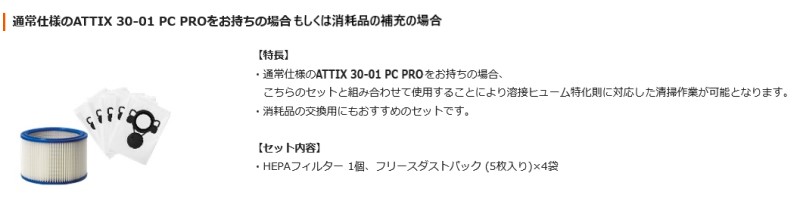 通常仕様のATTIX 30-01 PC PROをお持ちの場合 もしくは消耗品の補充の場合

【特長】
・通常仕様のATTIX 30-01 PC PROをお持ちの場合、
こちらのセットと組み合わせて使用することにより溶接ヒューム特化則に対応した清掃作業が可能となります。
・消耗品の交換用にもおすすめのセットです。

【セット内容】
・HEPAフィルター 1個、フリースダストバック (5枚入り)×4袋